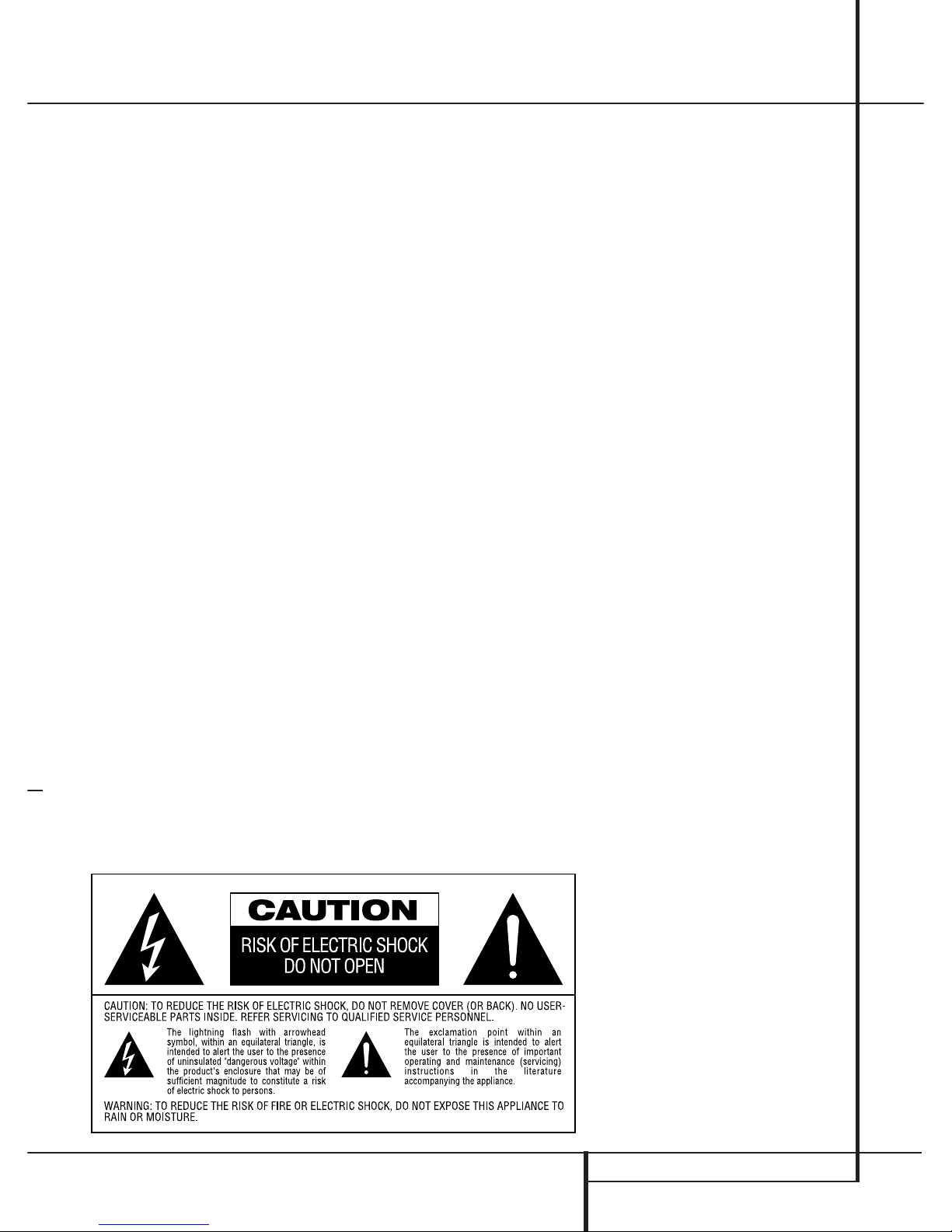 CAUTION

RISK OF ELECTRIC SHOCK
DO NOT OPEN

CAUTION: TO REDUCE THE RISK OF ELECTRIC SHOCK, DO NOT REMOVE COVER (OR BACK). NO USER-SERVICEABLE PARTS INSIDE. REFER SERVICING TO QUALIFIED SERVICE PERSONNEL.

The lightning flash with arrowhead symbol, within an equilateral triangle, is intended to alert the user to the presence of uninsulated 'dangerous voltage' within the product's enclosure that may be of sufficient magnitude to constitute a risk of electric shock to persons.

The exclamation point within an equilateral triangle is intended to alert the user to the presence of important operating and maintenance (servicing) instructions in the literature accompanying the appliance.

WARNING: TO REDUCE THE RISK OF FIRE OR ELECTRIC SHOCK, DO NOT EXPOSE THIS APPLIANCE TO RAIN OR MOISTURE.